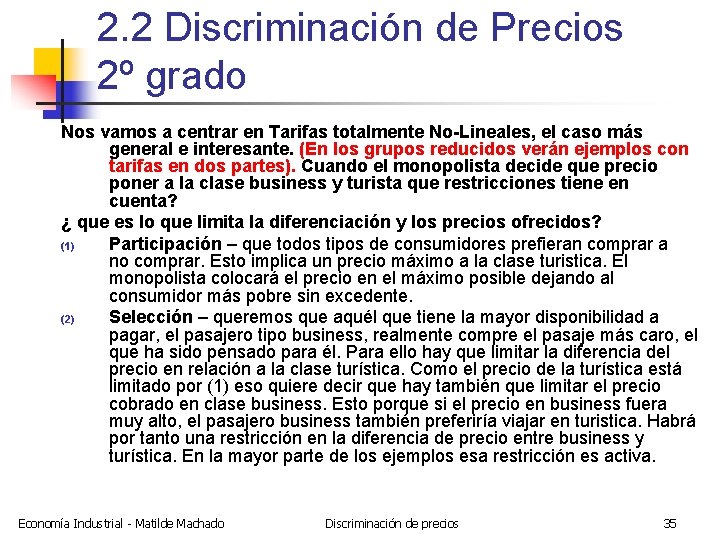 2.2 Discriminación de Precios 2º grado

Nos vamos a centrar en Tarifas totalmente No-Lineales, el caso más general e interesante. (En los grupos reducidos verán ejemplos con tarifas en dos partes). Cuando el monopolista decide que precio poner a la clase business y turista que restricciones tiene en cuenta?

¿ que es lo que limita la diferenciación y los precios ofrecidos?

(1) Participación – que todos tipos de consumidores prefieran comprar a no comprar. Esto implica un precio máximo a la clase turistica. El monopolista colocará el precio en el máximo posible dejando al consumidor más pobre sin excedente.

(2) Selección – queremos que aquél que tiene la mayor disponibilidad a pagar, el pasajero tipo business, realmente compre el pasaje más caro, el que ha sido pensado para él. Para ello hay que limitar la diferencia del precio en relación a la clase turística. Como el precio de la turística está limitado por (1) eso quiere decir que hay también que limitar el precio cobrado en clase business. Esto porque si el precio en business fuera muy alto, el pasajero business también preferiría viajar en turistica. Habrá por tanto una restricción en la diferencia de precio entre business y turística. En la mayor parte de los ejemplos esa restricción es activa.

Economía Industrial - Matilde Machado
Discriminación de precios
35